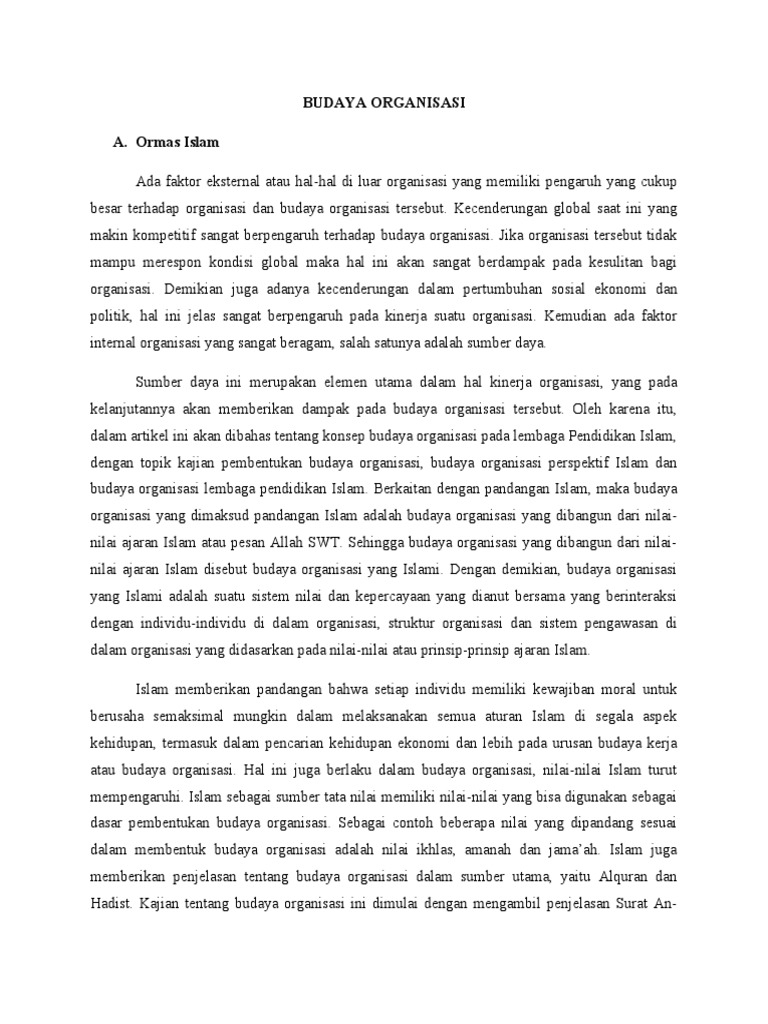 BUDAYA ORGANISASI

A. Ormas Islam

Ada faktor eksternal atau hal-hal di luar organisasi yang memiliki pengaruh yang cukup besar terhadap organisasi dan budaya organisasi tersebut. Kecenderungan global saat ini yang makin kompetitif sangat berpengaruh terhadap budaya organisasi. Jika organisasi tersebut tidak mampu merespon kondisi global maka hal ini akan sangat berdampak pada kesulitan bagi organisasi. Demikian juga adanya kecenderungan dalam pertumbuhan sosial ekonomi dan politik, hal ini jelas sangat berpengaruh pada kinerja suatu organisasi. Kemudian ada faktor internal organisasi yang sangat beragam, salah satunya adalah sumber daya.

Sumber daya ini merupakan elemen utama dalam hal kinerja organisasi, yang pada kelanjutannya akan memberikan dampak pada budaya organisasi tersebut. Oleh karena itu, dalam artikel ini akan dibahas tentang konsep budaya organisasi pada lembaga Pendidikan Islam, dengan topik kajian pembentukan budaya organisasi, budaya organisasi perspektif Islam dan budaya organisasi lembaga pendidikan Islam. Berkaitan dengan pandangan Islam, maka budaya organisasi yang dimaksud pandangan Islam adalah budaya organisasi yang dibangun dari nilai-nilai ajaran Islam atau pesan Allah SWT. Sehingga budaya organisasi yang dibangun dari nilai-nilai ajaran Islam disebut budaya organisasi yang Islami. Dengan demikian, budaya organisasi yang Islami adalah suatu sistem nilai dan kepercayaan yang dianut bersama yang berinteraksi dengan individu-individu di dalam organisasi, struktur organisasi dan sistem pengawasan di dalam organisasi yang didasarkan pada nilai-nilai atau prinsip-prinsip ajaran Islam.

Islam memberikan pandangan bahwa setiap individu memiliki kewajiban moral untuk berusaha semaksimal mungkin dalam melaksanakan semua aturan Islam di segala aspek kehidupan, termasuk dalam pencarian kehidupan ekonomi dan lebih pada urusan budaya kerja atau budaya organisasi. Hal ini juga berlaku dalam budaya organisasi, nilai-nilai Islam turut mempengaruhi. Islam sebagai sumber tata nilai memiliki nilai-nilai yang bisa digunakan sebagai dasar pembentukan budaya organisasi. Sebagai contoh beberapa nilai yang dipandang sesuai dalam membentuk budaya organisasi adalah nilai ikhlas, amanah dan jama'ah. Islam juga memberikan penjelasan tentang budaya organisasi dalam sumber utama, yaitu Alquran dan Hadist. Kajian tentang budaya organisasi ini dimulai dengan mengambil penjelasan Surat An-